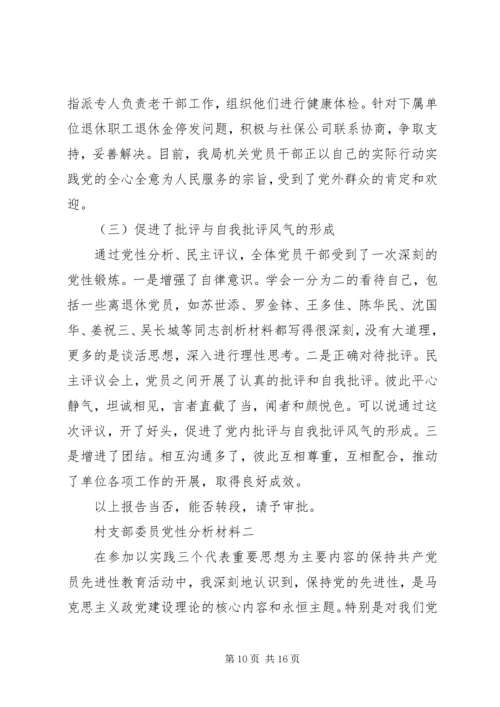 指派专人负责老干部工作，组织他们进行健康体检。针对下属单位退休职工退休金停发问题，积极与社保公司联系协商，争取支持，妥善解决。目前，我局机关党员干部正以自己的实际行动实践党的全心全意为人民服务的宗旨，受到了党外群众的肯定和欢迎。

（三）促进了批评与自我批评风气的形成

通过党性分析、民主评议，全体党员干部受到了一次深刻的党性锻炼。一是增强了自律意识。学会一分为二的看待自己，包括一些离退休党员，如苏世添、罗金钵、王多佳、陈华民、沈国华、姜祝三、吴长城等同志剖析材料都写得很深刻，没有大道理，更多的是谈活思想，深入进行理性思考。二是正确对待批评。民主评议会上，党员之间开展了认真的批评和自我批评。彼此平心静气，坦诚相见，言者直截了当，闻者和颜悦色。可以说通过这次评议，开了好头，促进了党内批评与自我批评风气的形成。三是增进了团结。相互沟通多了，彼此互相尊重，互相配合，推动了单位各项工作的开展，取得良好成效。

以上报告当否，能否转段，请予审批。

村支部委员党性分析材料二

在参加以实践三个代表重要思想为主要内容的保持共产党员先进性教育活动中，我深刻地认识到，保持党的先进性，是马克思主义政党建设理论的核心内容和永恒主题。特别是对我们党

第 10 页 共 16 页